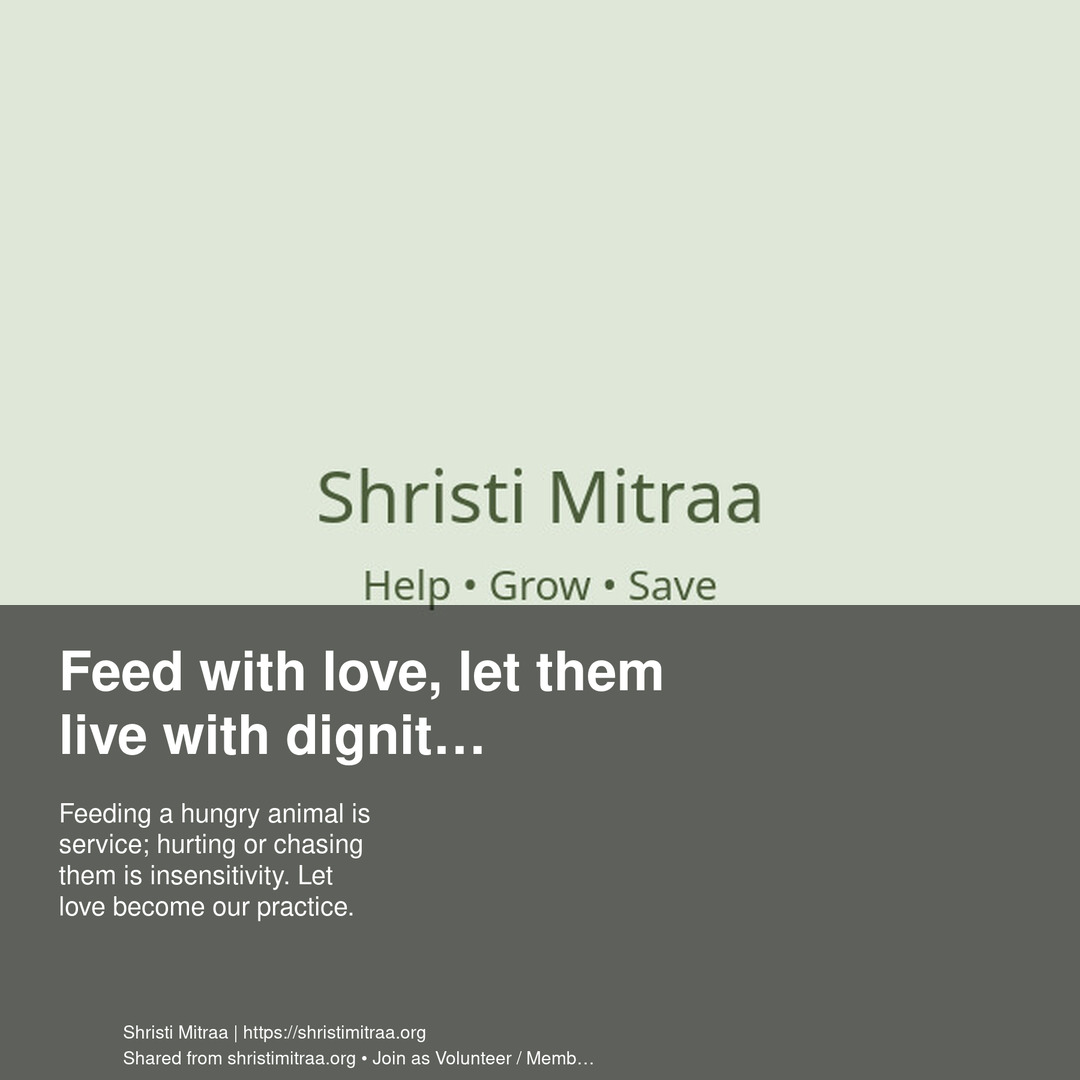 Shristi Mitraa

Help • Grow • Save

Feed with love, let them live with dignit…

Feeding a hungry animal is service; hurting or chasing them is insensitivity. Let love become our practice.

Shristi Mitraa | https://shristimitraa.org
Shared from shristimitraa.org • Join as Volunteer / Memb…